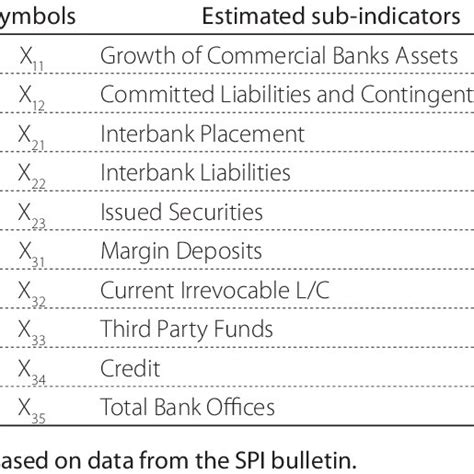 | ymbols | Estimated sub-indicators |
|---|---|
| $X_{11}$ | Growth of Commercial Banks Assets |
| $X_{12}$ | Committed Liabilities and Contingent |
| $X_{21}$ | Interbank Placement |
| $X_{22}$ | Interbank Liabilities |
| $X_{23}$ | Issued Securities |
| $X_{31}$ | Margin Deposits |
| $X_{32}$ | Current Irrevocable L/C |
| $X_{33}$ | Third Party Funds |
| $X_{34}$ | Credit |
| $X_{35}$ | Total Bank Offices |

ased on data from the SPI bulletin.